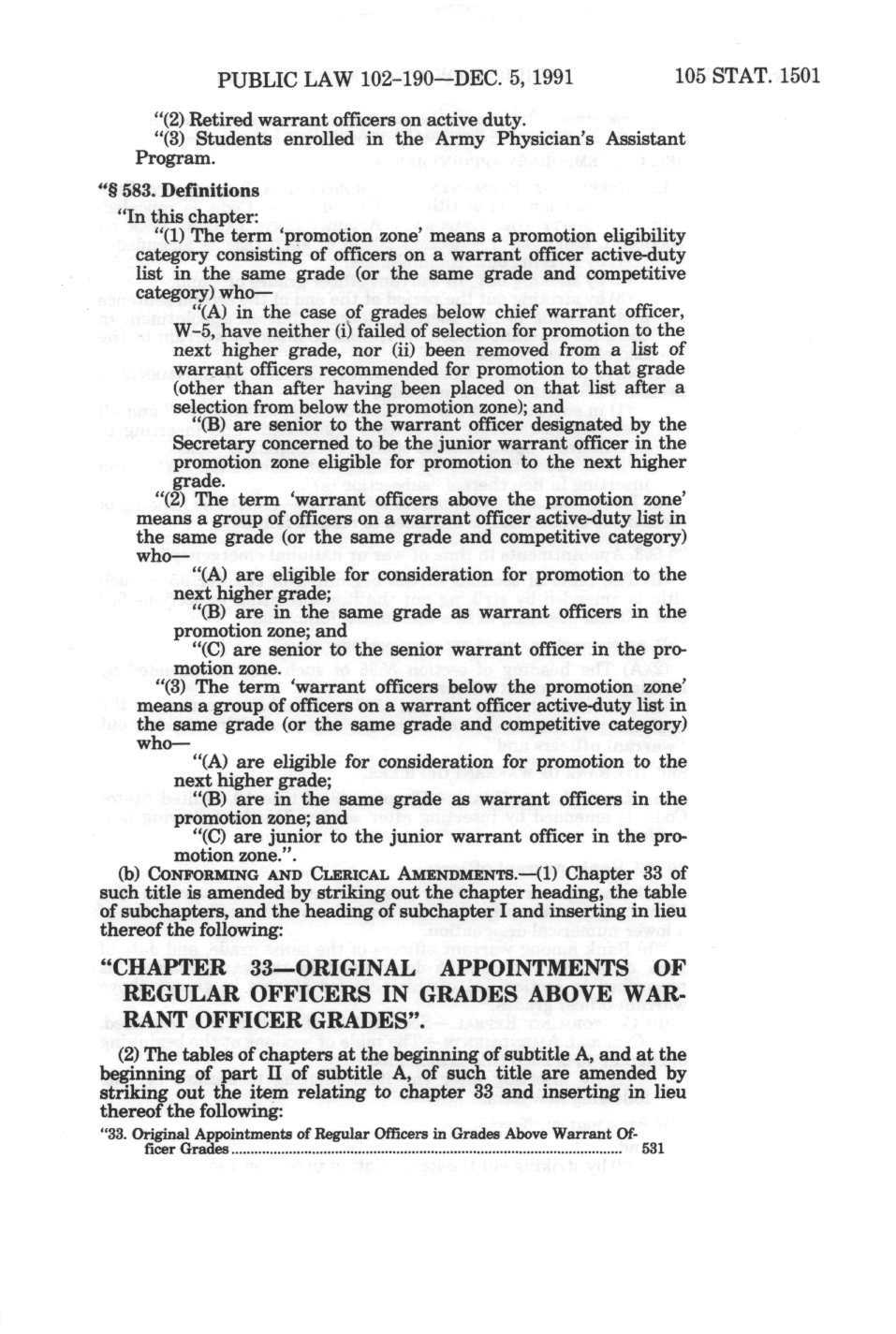 PUBLIC LAW 102-190—DEC. 5, 1991 105 STAT. 1501

"(2) Retired warrant officers on active duty.

"(3) Students enrolled in the Army Physician's Assistant Program.

"§ 583. Definitions

"In this chapter:

"(1) The term 'promotion zone' means a promotion eligibility category consisting of officers on a warrant officer active-duty list in the same grade (or the same grade and competitive category) who—

"(A) in the case of grades below chief warrant officer, W-5, have neither (i) failed of selection for promotion to the next higher grade, nor (ii) been removed from a list of warrant officers recommended for promotion to that grade (other than after having been placed on that list after a selection from below the promotion zone); and

"(B) are senior to the warrant officer designated by the Secretary concerned to be the junior warrant officer in the promotion zone eligible for promotion to the next higher grade.

"(2) The term 'warrant officers above the promotion zone' means a group of officers on a warrant officer active-duty list in the same grade (or the same grade and competitive category) who—

"(A) are eligible for consideration for promotion to the next higher grade;

"(B) are in the same grade as warrant officers in the promotion zone; and

"(C) are senior to the senior warrant officer in the promotion zone.

"(3) The term 'warrant officers below the promotion zone' means a group of officers on a warrant officer active-duty list in the same grade (or the same grade and competitive category) who—

"(A) are eligible for consideration for promotion to the next higher grade;

"(B) are in the same grade as warrant officers in the promotion zone; and

"(C) are junior to the junior warrant officer in the promotion zone.".

(b) CONFORMING AND CLERICAL AMENDMENTS.—(1) Chapter 33 of such title is amended by striking out the chapter heading, the table of subchapters, and the heading of subchapter I and inserting in lieu thereof the following:

"CHAPTER 33—ORIGINAL APPOINTMENTS OF REGULAR OFFICERS IN GRADES ABOVE WARRANT OFFICER GRADES".

(2) The tables of chapters at the beginning of subtitle A, and at the beginning of part II of subtitle A, of such title are amended by striking out the item relating to chapter 33 and inserting in lieu thereof the following:

"33. Original Appointments of Regular Officers in Grades Above Warrant Officer Grades ........ 531